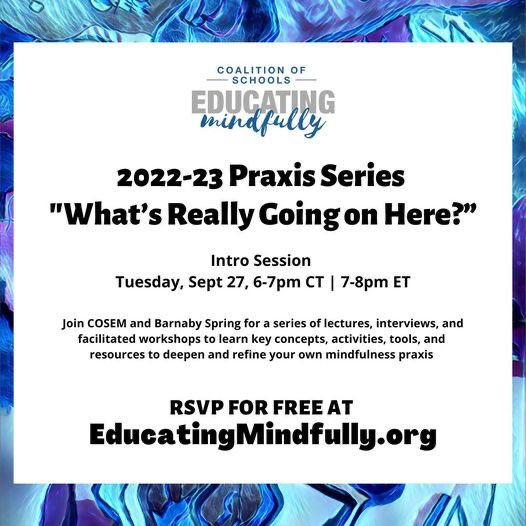 COALITION OF
SCHOOLS
EDUCATING
mindfully

2022-23 Praxis Series
"What's Really Going on Here?"

Intro Session
Tuesday, Sept 27, 6-7pm CT | 7-8pm ET

Join COSEM and Barnaby Spring for a series of lectures, interviews, and facilitated workshops to learn key concepts, activities, tools, and resources to deepen and refine your own mindfulness praxis

RSVP FOR FREE AT
EducatingMindfully.org